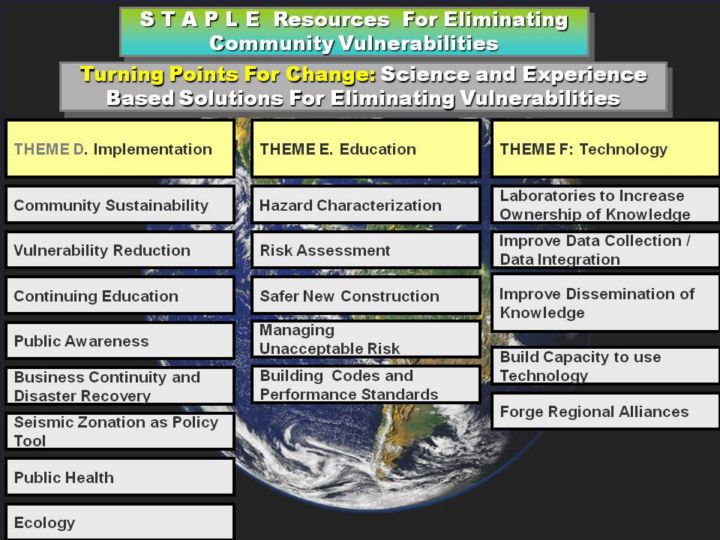 S T A P L E Resources For Eliminating Community Vulnerabilities

Turning Points For Change: Science and Experience Based Solutions For Eliminating Vulnerabilities

THEME D. Implementation

Community Sustainability

Vulnerability Reduction

Continuing Education

Public Awareness

Business Continuity and Disaster Recovery

Seismic Zonation as Policy Tool

Public Health

Ecology

THEME E. Education

Hazard Characterization

Risk Assessment

Safer New Construction

Managing Unacceptable Risk

Building Codes and Performance Standards

THEME F: Technology

Laboratories to Increase Ownership of Knowledge

Improve Data Collection / Data Integration

Improve Dissemination of Knowledge

Build Capacity to use Technology

Forge Regional Alliances